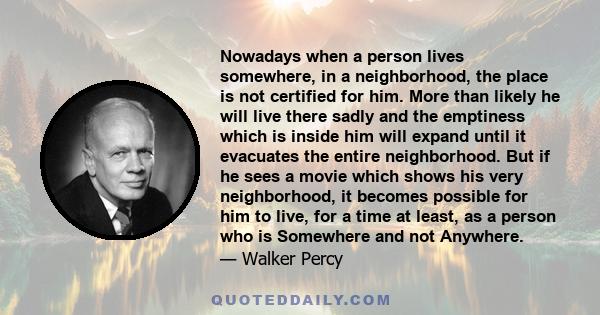 Nowadays when a person lives somewhere, in a neighborhood, the place is not certified for him. More than likely he will live there sadly and the emptiness which is inside him will expand until it evacuates the entire neighborhood. But if he sees a movie which shows his very neighborhood, it becomes possible for him to live, for a time at least, as a person who is Somewhere and not Anywhere.
— Walker Percy

QUOTEDDAILY.COM